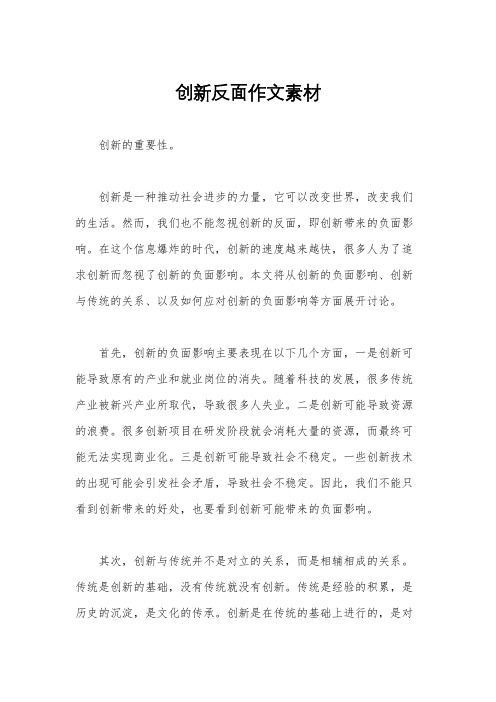 创新反面作文素材

创新的重要性。

创新是一种推动社会进步的力量，它可以改变世界，改变我们的生活。然而，我们也不能忽视创新的反面，即创新带来的负面影响。在这个信息爆炸的时代，创新的速度越来越快，很多人为了追求创新而忽视了创新的负面影响。本文将从创新的负面影响、创新与传统的关系、以及如何应对创新的负面影响等方面展开讨论。

首先，创新的负面影响主要表现在以下几个方面，一是创新可能导致原有的产业和就业岗位的消失。随着科技的发展，很多传统产业被新兴产业所取代，导致很多人失业。二是创新可能导致资源的浪费。很多创新项目在研发阶段就会消耗大量的资源，而最终可能无法实现商业化。三是创新可能导致社会不稳定。一些创新技术的出现可能会引发社会矛盾，导致社会不稳定。因此，我们不能只看到创新带来的好处，也要看到创新可能带来的负面影响。

其次，创新与传统并不是对立的关系，而是相辅相成的关系。传统是创新的基础，没有传统就没有创新。传统是经验的积累，是历史的沉淀，是文化的传承。创新是在传统的基础上进行的，是对